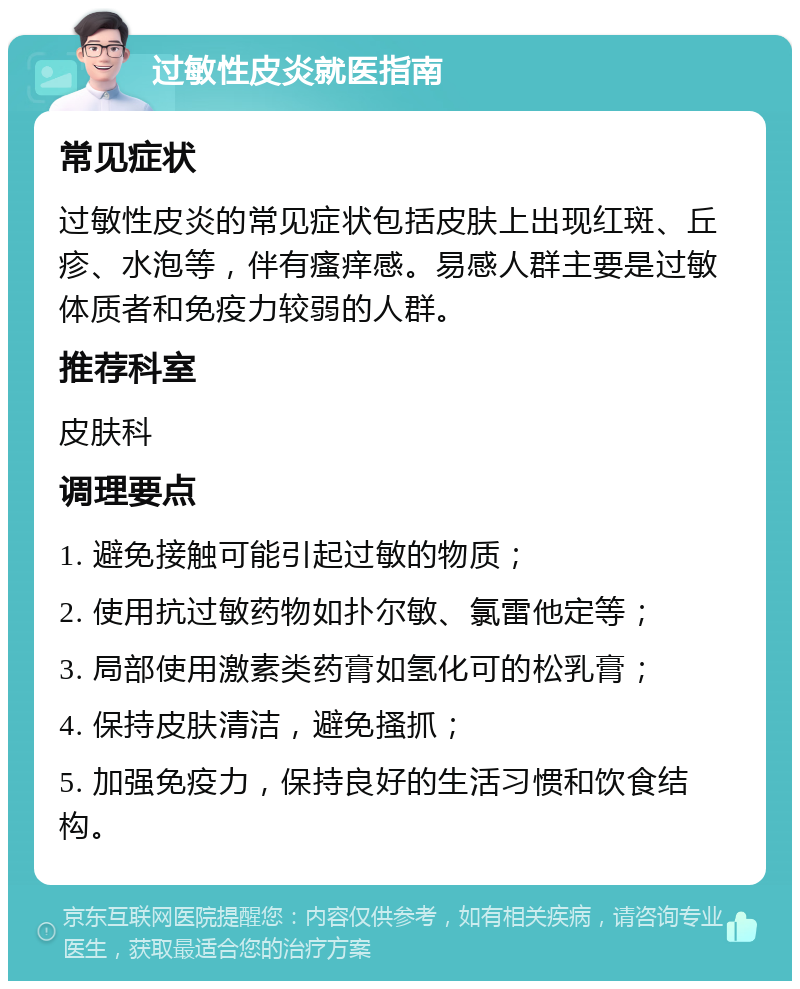 过敏性皮炎就医指南

常见症状

过敏性皮炎的常见症状包括皮肤上出现红斑、丘疹、水泡等，伴有瘙痒感。易感人群主要是过敏体质者和免疫力较弱的人群。

推荐科室

皮肤科

调理要点

1. 避免接触可能引起过敏的物质；

2. 使用抗过敏药物如扑尔敏、氯雷他定等；

3. 局部使用激素类药膏如氢化可的松乳膏；

4. 保持皮肤清洁，避免搔抓；

5. 加强免疫力，保持良好的生活习惯和饮食结构。

京东互联网医院提醒您：内容仅供参考，如有相关疾病，请咨询专业医生，获取最适合您的治疗方案